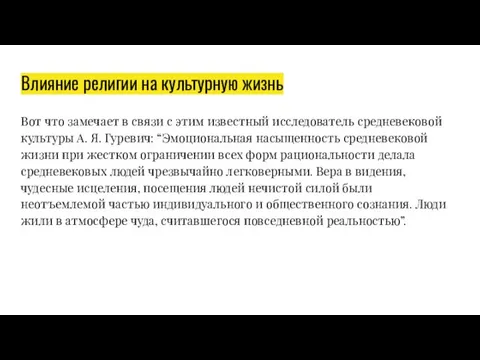 Влияние религии на культурную жизнь

Вот что замечает в связи с этим известный исследователь средневековой культуры А. Я. Гуревич: "Эмоциональная насыщенность средневековой жизни при жестком ограничении всех форм рациональности делала средневековых людей чрезвычайно легковерными. Вера в видения, чудесные исцеления, посещения людей нечистой силой были неотъемлемой частью индивидуального и общественного сознания. Люди жили в атмосфере чуда, считавшегося повседневной реальностью".